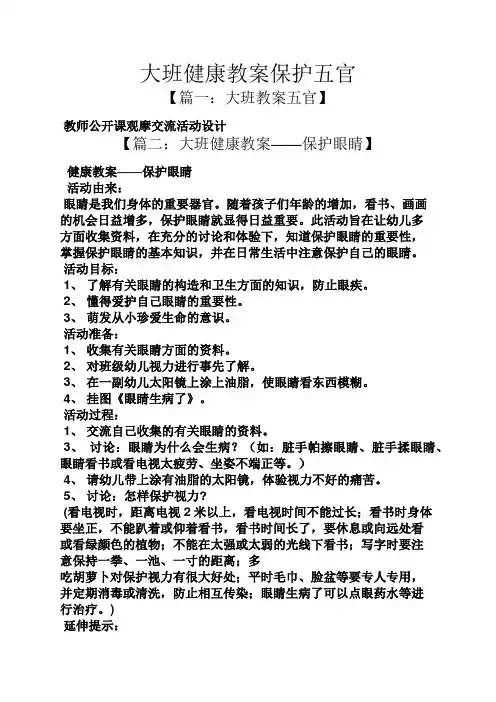 大班健康教案保护五官

【篇一：大班教案五官】

教师公开课观摩交流活动设计

【篇二：大班健康教案——保护眼睛】

健康教案——保护眼睛

活动由来：

眼睛是我们身体的重要器官。随着孩子们年龄的增加，看书、画画的机会日益增多，保护眼睛就显得日益重要。此活动旨在让幼儿多方面收集资料，在充分的讨论和体验下，知道保护眼睛的重要性，掌握保护眼睛的基本知识，并在日常生活中注意保护自己的眼睛。

活动目标：

1、 了解有关眼睛的构造和卫生方面的知识，防止眼疾。

2、 懂得爱护自己眼睛的重要性。

3、 萌发从小珍爱生命的意识。

活动准备：

1、 收集有关眼睛方面的资料。

2、 对班级幼儿视力进行事先了解。

3、 在一副幼儿太阳镜上涂上油脂，使眼睛看东西模糊。

4、 挂图《眼睛生病了》。

活动过程：

1、 交流自己收集的有关眼睛的资料。

3、 讨论：眼睛为什么会生病？（如：脏手帕擦眼睛、脏手揉眼睛、眼睛看书或看电视太疲劳、坐姿不端正等。）

4、 请幼儿带上涂有油脂的太阳镜，体验视力不好的痛苦。

5、 讨论：怎样保护视力？

(看电视时，距离电视 2 米以上，看电视时间不能过长；看书时身体要坐正，不能趴着或仰着看书，看书时间长了，要休息或向远处看或看绿颜色的植物；不能在太强或太弱的光线下看书；写字时要注意保持一拳、一池、一寸的距离；多

吃胡萝卜对保护视力有很大好处；平时毛巾、脸盆等要专人专用，并定期消毒或清洗，防止相互传染；眼睛生病了可以点眼药水等进行治疗。）

延伸提示：